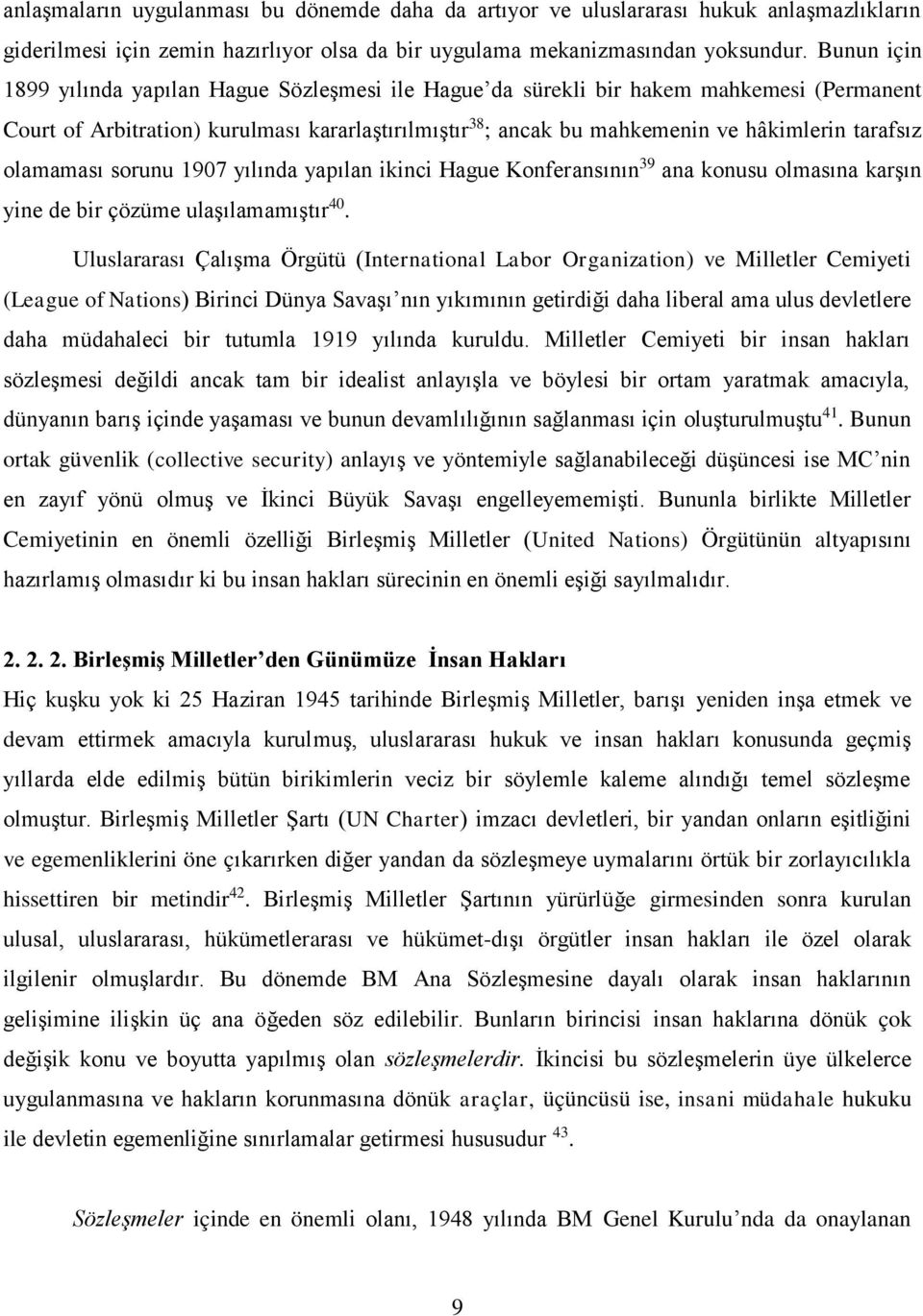 anlaşmaların uygulanması bu dönemde daha da artıyor ve uluslararası hukuk anlaşmazlıkların giderilmesi için zemin hazırlıyor olsa da bir uygulama mekanizmasından yoksundur. Bunun için 1899 yılında yapılan Hague Sözleşmesi ile Hague'da sürekli bir hakem mahkemesi (Permanent Court of Arbitration) kurulması kararlaştırılmıştır$^{38}$; ancak bu mahkemenin ve hâkimlerin tarafsız olamaması sorunu 1907 yılında yapılan ikinci Hague Konferansının$^{39}$ ana konusu olmasına karşın yine de bir çözüme ulaşılamamıştır$^{40}$.

Uluslararası Çalışma Örgütü (International Labor Organization) ve Milletler Cemiyeti (League of Nations) Birinci Dünya Savaşı'nın yıkımının getirdiği daha liberal ama ulus devletlere daha müdahaleci bir tutumla 1919 yılında kuruldu. Milletler Cemiyeti bir insan hakları sözleşmesi değildi ancak tam bir idealist anlayışla ve böylesi bir ortam yaratmak amacıyla, dünyanın barış içinde yaşaması ve bunun devamlılığının sağlanması için oluşturulmuştu$^{41}$. Bunun ortak güvenlik (collective security) anlayış ve yöntemiyle sağlanabileceği düşüncesi ise MC'nin en zayıf yönü olmuş ve İkinci Büyük Savaşı engelleyememişti. Bununla birlikte Milletler Cemiyetinin en önemli özelliği Birleşmiş Milletler (United Nations) Örgütünün altyapısını hazırlamış olmasıdır ki bu insan hakları sürecinin en önemli eşiği sayılmalıdır.

2. 2. 2. Birleşmiş Milletler'den Günümüze İnsan Hakları

Hiç kuşku yok ki 25 Haziran 1945 tarihinde Birleşmiş Milletler, barışı yeniden inşa etmek ve devam ettirmek amacıyla kurulmuş, uluslararası hukuk ve insan hakları konusunda geçmiş yıllarda elde edilmiş bütün birikimlerin veciz bir söylemle kaleme alındığı temel sözleşme olmuştur. Birleşmiş Milletler Şartı (UN Charter) imzacı devletleri, bir yandan onların eşitliğini ve egemenliklerini öne çıkarırken diğer yandan da sözleşmeye uymalarını örtük bir zorlayıcılıkla hissettiren bir metindir$^{42}$. Birleşmiş Milletler Şartının yürürlüğe girmesinden sonra kurulan ulusal, uluslararası, hükümetlerarası ve hükümet-dışı örgütler insan hakları ile özel olarak ilgilenir olmuşlardır. Bu dönemde BM Ana Sözleşmesine dayalı olarak insan haklarının gelişimine ilişkin üç ana öğeden söz edilebilir. Bunların birincisi insan haklarına dönük çok değişik konu ve boyutta yapılmış olan sözleşmelerdir. İkincisi bu sözleşmelerin üye ülkelerce uygulanmasına ve hakların korunmasına dönük araçlar, üçüncüsü ise, insani müdahale hukuku ile devletin egemenliğine sınırlamalar getirmesi hususudur $^{43}$.

Sözleşmeler içinde en önemli olanı, 1948 yılında BM Genel Kurulu'nda da onaylanan

9